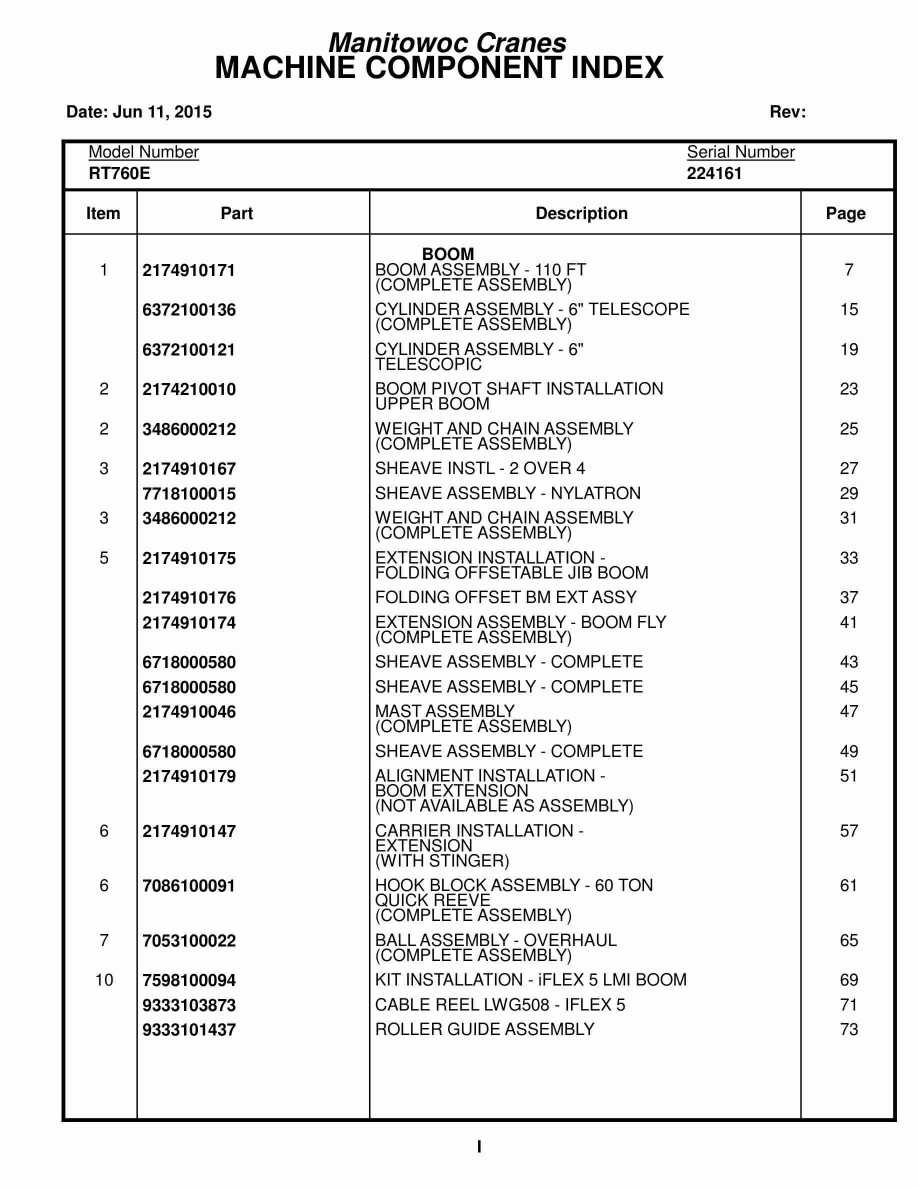 Manitowoc Cranes
MACHINE COMPONENT INDEX

Date: Jun 11, 2015

Rev:

Model Number
RT760E

Serial Number
224161

| Item | Part | Description | Page |
|---|---|---|---|
| | | BOOM | |
| 1 | 2174910171 | BOOM ASSEMBLY - 110 FT (COMPLETE ASSEMBLY) | 7 |
| | 6372100136 | CYLINDER ASSEMBLY - 6" TELESCOPE (COMPLETE ASSEMBLY) | 15 |
| | 6372100121 | CYLINDER ASSEMBLY - 6" TELESCOPIC | 19 |
| 2 | 2174210010 | BOOM PIVOT SHAFT INSTALLATION UPPER BOOM | 23 |
| 2 | 3486000212 | WEIGHT AND CHAIN ASSEMBLY (COMPLETE ASSEMBLY) | 25 |
| 3 | 2174910167 | SHEAVE INSTL - 2 OVER 4 | 27 |
| | 7718100015 | SHEAVE ASSEMBLY - NYLATRON | 29 |
| 3 | 3486000212 | WEIGHT AND CHAIN ASSEMBLY (COMPLETE ASSEMBLY) | 31 |
| 5 | 2174910175 | EXTENSION INSTALLATION - FOLDING OFFSETABLE JIB BOOM | 33 |
| | 2174910176 | FOLDING OFFSET BM EXT ASSY | 37 |
| | 2174910174 | EXTENSION ASSEMBLY - BOOM FLY (COMPLETE ASSEMBLY) | 41 |
| | 6718000580 | SHEAVE ASSEMBLY - COMPLETE | 43 |
| | 6718000580 | SHEAVE ASSEMBLY - COMPLETE | 45 |
| | 2174910046 | MAST ASSEMBLY (COMPLETE ASSEMBLY) | 47 |
| | 6718000580 | SHEAVE ASSEMBLY - COMPLETE | 49 |
| | 2174910179 | ALIGNMENT INSTALLATION - BOOM EXTENSION (NOT AVAILABLE AS ASSEMBLY) | 51 |
| 6 | 2174910147 | CARRIER INSTALLATION - EXTENSION (WITH STINGER) | 57 |
| 6 | 7086100091 | HOOK BLOCK ASSEMBLY - 60 TON QUICK REEVE (COMPLETE ASSEMBLY) | 61 |
| 7 | 7053100022 | BALL ASSEMBLY - OVERHAUL (COMPLETE ASSEMBLY) | 65 |
| 10 | 7598100094 | KIT INSTALLATION - iFLEX 5 LMI BOOM | 69 |
| | 9333103873 | CABLE REEL LWG508 - IFLEX 5 | 71 |
| | 9333101437 | ROLLER GUIDE ASSEMBLY | 73 |

I